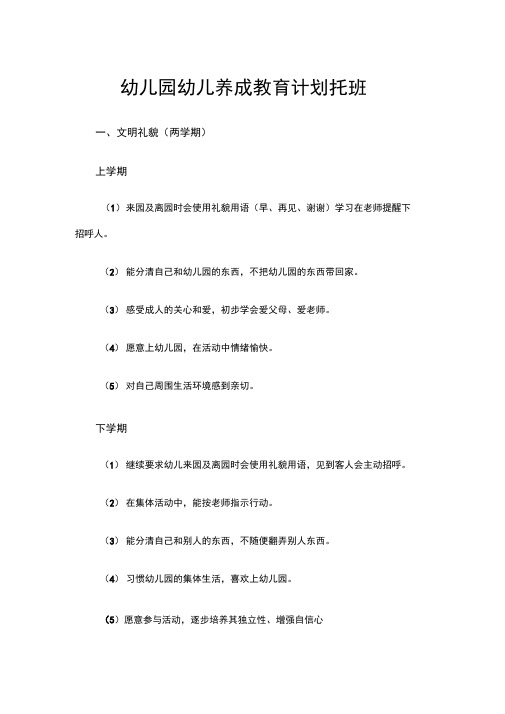 幼儿园幼儿养成教育计划托班

一、文明礼貌（两学期）

上学期

（1）来园及离园时会使用礼貌用语（早、再见、谢谢）学习在老师提醒下招呼人。

（2）能分清自己和幼儿园的东西，不把幼儿园的东西带回家。

（3）感受成人的关心和爱，初步学会爱父母、爱老师。

（4）愿意上幼儿园，在活动中情绪愉快。

（5）对自己周围生活环境感到亲切。

下学期

（1）继续要求幼儿来园及离园时会使用礼貌用语，见到客人会主动招呼。

（2）在集体活动中，能按老师指示行动。

（3）能分清自己和别人的东西，不随便翻弄别人东西。

（4）习惯幼儿园的集体生活，喜欢上幼儿园。

（5）愿意参与活动，逐步培养其独立性、增强自信心